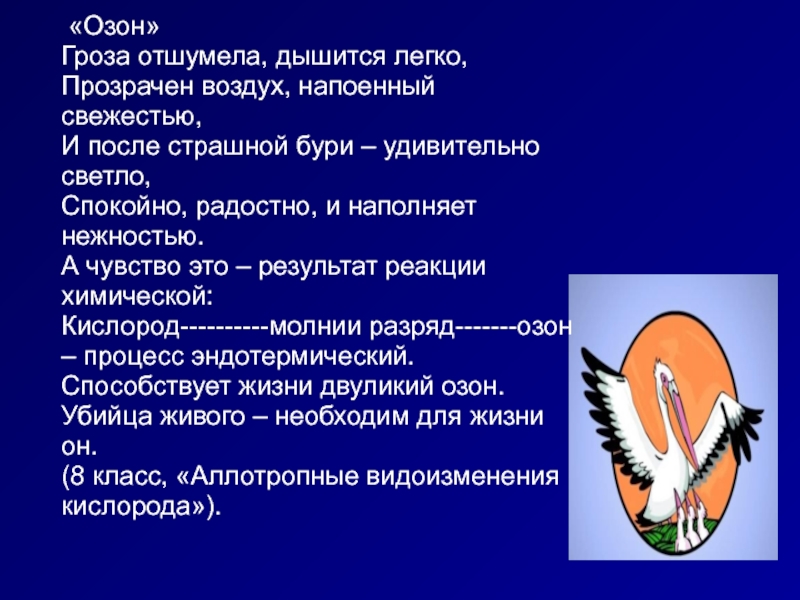 «Озон»
Гроза отшумела, дышится легко,
Прозрачен воздух, напоенный свежестью,
И после страшной бури – удивительно светло,
Спокойно, радостно, и наполняет нежностью.
А чувство это – результат реакции химической:
Кислород----------молнии разряд-------озон – процесс эндотермический.
Способствует жизни двуликий озон.
Убийца живого – необходим для жизни он.
(8 класс, «Аллотропные видоизменения кислорода»).